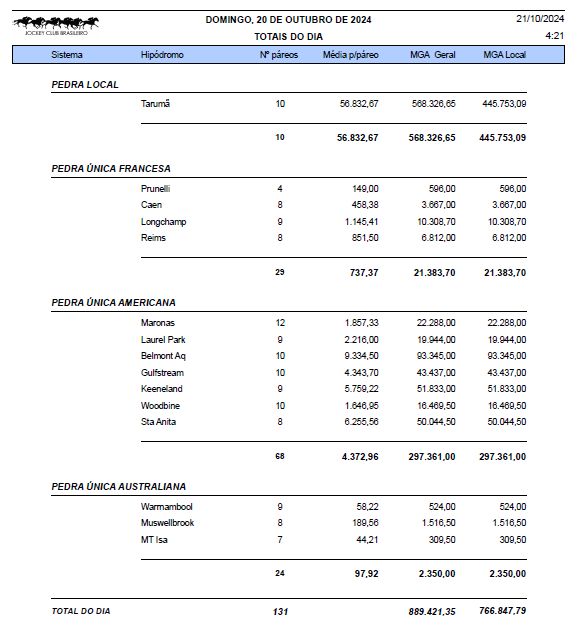 JOCKEY CLUB BRASILEIRO

DOMINGO, 20 DE OUTUBRO DE 2024
TOTAIS DO DIA

21/10/2024
4:21

| Sistema | Hipódromo | Nº páreos | Média p/páreo | MGA Geral | MGA Local |
|---|---|---|---|---|---|
| PEDRA LOCAL | | | | | |
| | Tarumã | 10 | 56.832,67 | 568.326,65 | 445.753,09 |
| | | 10 | 56.832,67 | 568.326,65 | 445.753,09 |
| PEDRA ÚNICA FRANCESA | | | | | |
| | Prunelli | 4 | 149,00 | 596,00 | 596,00 |
| | Caen | 8 | 458,38 | 3.667,00 | 3.667,00 |
| | Longchamp | 9 | 1.145,41 | 10.308,70 | 10.308,70 |
| | Reims | 8 | 851,50 | 6.812,00 | 6.812,00 |
| | | 29 | 737,37 | 21.383,70 | 21.383,70 |
| PEDRA ÚNICA AMERICANA | | | | | |
| | Maronas | 12 | 1.857,33 | 22.288,00 | 22.288,00 |
| | Laurel Park | 9 | 2.216,00 | 19.944,00 | 19.944,00 |
| | Belmont Aq | 10 | 9.334,50 | 93.345,00 | 93.345,00 |
| | Gulfstream | 10 | 4.343,70 | 43.437,00 | 43.437,00 |
| | Keeneland | 9 | 5.759,22 | 51.833,00 | 51.833,00 |
| | Woodbine | 10 | 1.646,95 | 16.469,50 | 16.469,50 |
| | Sta Anita | 8 | 6.255,56 | 50.044,50 | 50.044,50 |
| | | 68 | 4.372,96 | 297.361,00 | 297.361,00 |
| PEDRA ÚNICA AUSTRALIANA | | | | | |
| | Warrnambool | 9 | 58,22 | 524,00 | 524,00 |
| | Muswellbrook | 8 | 189,56 | 1.516,50 | 1.516,50 |
| | MT Isa | 7 | 44,21 | 309,50 | 309,50 |
| | | 24 | 97,92 | 2.350,00 | 2.350,00 |
| TOTAL DO DIA | | 131 | | 889.421,35 | 766.847,79 |